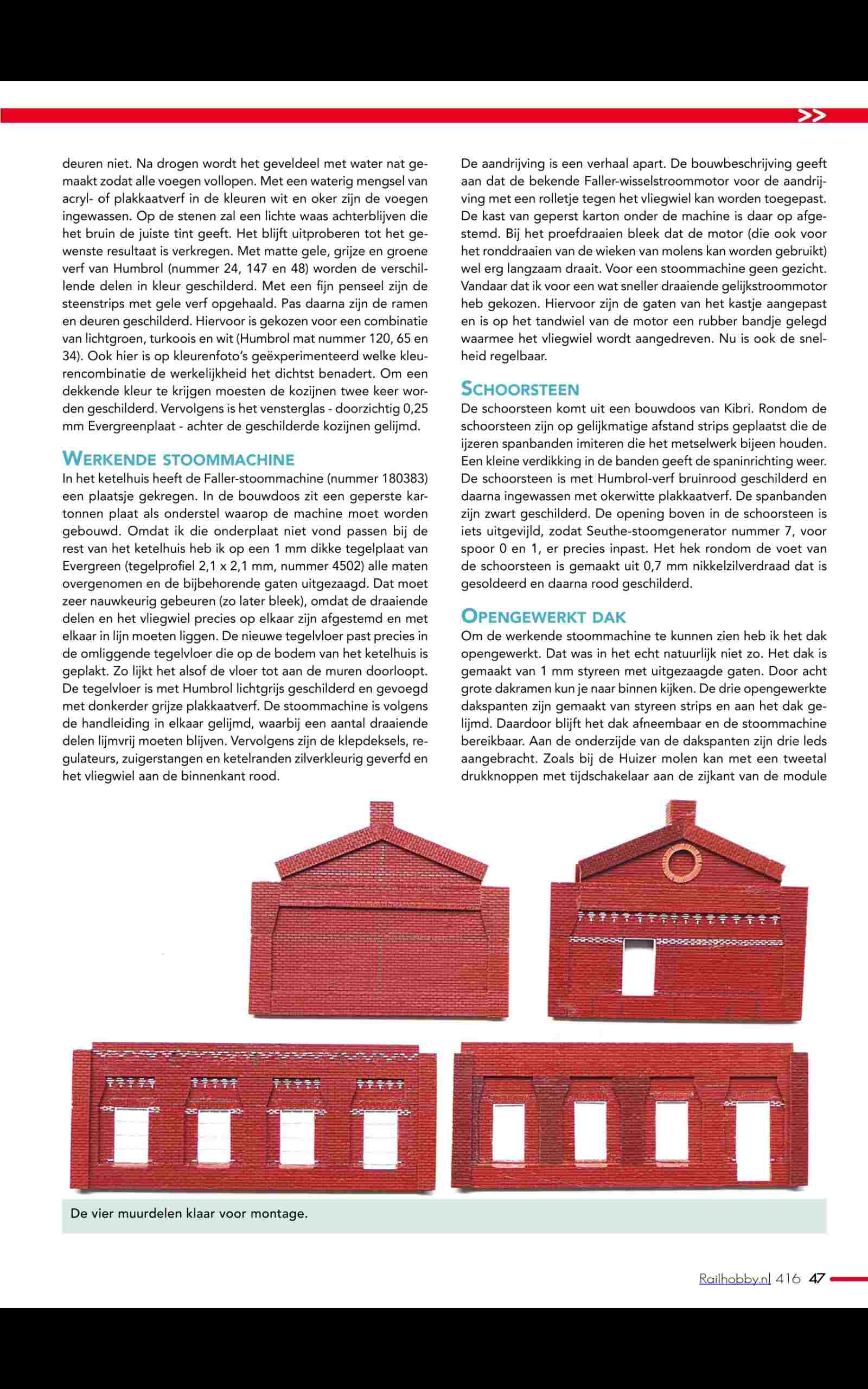 >>

deuren niet. Na drogen wordt het geveldeel met water nat gemaakt zodat alle voegen vollopen. Met een waterig mengsel van acryl- of plakkaatverf in de kleuren wit en oker zijn de voegen ingewassen. Op de stenen zal een lichte waas achterblijven die het bruin de juiste tint geeft. Het blijft uitproberen tot het gewenste resultaat is verkregen. Met matte gele, grijze en groene verf van Humbrol (nummer 24, 147 en 48) worden de verschillende delen in kleur geschilderd. Met een fijn penseel zijn de steenstrips met gele verf opgehaald. Pas daarna zijn de ramen en deuren geschilderd. Hiervoor is gekozen voor een combinatie van lichtgroen, turkoois en wit (Humbrol mat nummer 120, 65 en 34). Ook hier is op kleurenfoto's geëxperimenteerd welke kleurencombinatie de werkelijkheid het dichtst benadert. Om een dekkende kleur te krijgen moesten de kozijnen twee keer worden geschilderd. Vervolgens is het vensterglas - doorzichtig 0,25 mm Evergreenplaat - achter de geschilderde kozijnen gelijmd.

WERKENDE STOOMMACHINE
In het ketelhuis heeft de Faller-stoommachine (nummer 180383) een plaatsje gekregen. In de bouwdoos zit een geperste kartonnen plaat als onderstel waarop de machine moet worden gebouwd. Omdat ik die onderplaat niet vond passen bij de rest van het ketelhuis heb ik op een 1 mm dikke tegelplaat van Evergreen (tegelprofiel 2,1 x 2,1 mm, nummer 4502) alle maten overgenomen en de bijbehorende gaten uitgezaagd. Dat moet zeer nauwkeurig gebeuren (zo later bleek), omdat de draaiende delen en het vliegwiel precies op elkaar zijn afgestemd en met elkaar in lijn moeten liggen. De nieuwe tegelvloer past precies in de omliggende tegelvloer die op de bodem van het ketelhuis is geplakt. Zo lijkt het alsof de vloer tot aan de muren doorloopt. De tegelvloer is met Humbrol lichtgrijs geschilderd en gevoegd met donkerder grijze plakkaatverf. De stoommachine is volgens de handleiding in elkaar gelijmd, waarbij een aantal draaiende delen lijmvrij moeten blijven. Vervolgens zijn de klepdeksels, regulateurs, zuigerstangen en ketelranden zilverkleurig geverfd en het vliegwiel aan de binnenkant rood.

De aandrijving is een verhaal apart. De bouwbeschrijving geeft aan dat de bekende Faller-wisselstroommotor voor de aandrijving met een rolletje tegen het vliegwiel kan worden toegepast. De kast van geperst karton onder de machine is daar op afgestemd. Bij het proefdraaien bleek dat de motor (die ook voor het ronddraaien van de wieken van molens kan worden gebruikt) wel erg langzaam draait. Voor een stoommachine geen gezicht. Vandaar dat ik voor een wat sneller draaiende gelijkstroommotor heb gekozen. Hiervoor zijn de gaten van het kastje aangepast en is op het tandwiel van de motor een rubber bandje gelegd waarmee het vliegwiel wordt aangedreven. Nu is ook de snelheid regelbaar.

SCHOORSTEEN
De schoorsteen komt uit een bouwdoos van Kibri. Rondom de schoorsteen zijn op gelijkmatige afstand strips geplaatst die de ijzeren spanbanden imiteren die het metselwerk bijeen houden. Een kleine verdikking in de banden geeft de spaninrichting weer. De schoorsteen is met Humbrol-verf bruinrood geschilderd en daarna ingewassen met okerwitte plakkaatverf. De spanbanden zijn zwart geschilderd. De opening boven in de schoorsteen is iets uitgevijld, zodat Seuthe-stoomgenerator nummer 7, voor spoor 0 en 1, er precies inpast. Het hek rondom de voet van de schoorsteen is gemaakt uit 0,7 mm nikkelzilverdraad dat is gesoldeerd en daarna rood geschilderd.

OPENGEWERKT DAK
Om de werkende stoommachine te kunnen zien heb ik het dak opengewerkt. Dat was in het echt natuurlijk niet zo. Het dak is gemaakt van 1 mm styreen met uitgezaagde gaten. Door acht grote dakramen kun je naar binnen kijken. De drie opengewerkte dakspanten zijn gemaakt van styreen strips en aan het dak gelijmd. Daardoor blijft het dak afneembaar en de stoommachine bereikbaar. Aan de onderzijde van de dakspanten zijn drie leds aangebracht. Zoals bij de Huizer molen kan met een tweetal drukknoppen met tijdschakelaar aan de zijkant van de module

De vier muurdelen klaar voor montage.

Railhobby.nl 416 47